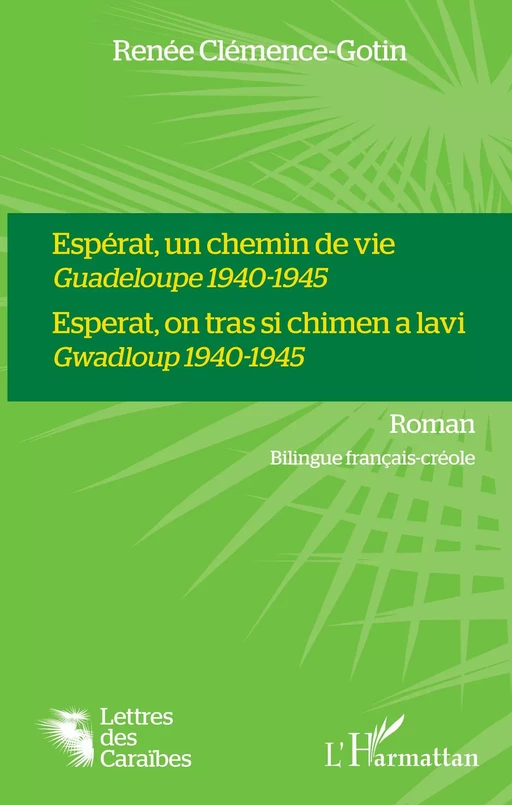 Renée Clémence-Gotin

Espérat, un chemin de vie
Guadeloupe 1940-1945

Esperat, on tras si chimen a lavi
Gwadloup 1940-1945

Roman

Bilingue français-créole

Lettres des Caraïbes

L'Harmattan